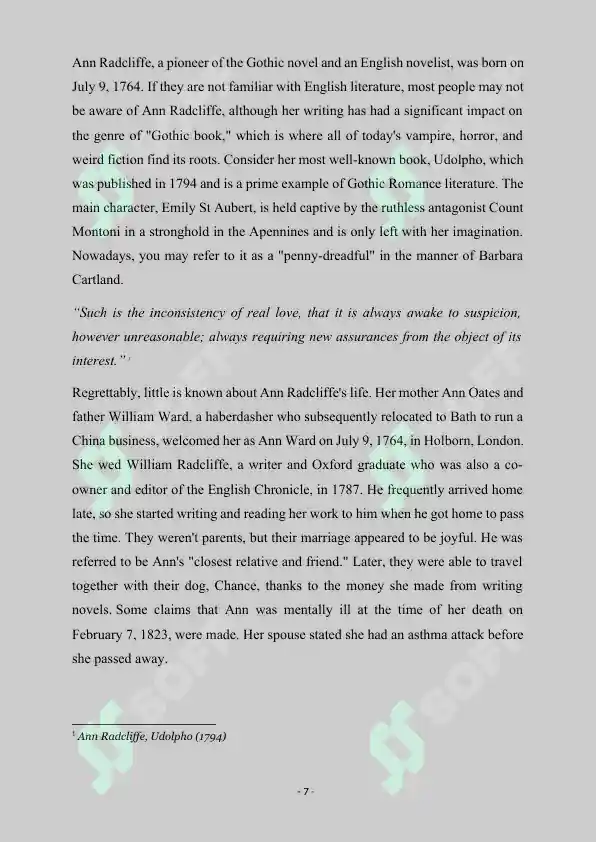 Ann Radcliffe, a pioneer of the Gothic novel and an English novelist, was born on July 9, 1764. If they are not familiar with English literature, most people may not be aware of Ann Radcliffe, although her writing has had a significant impact on the genre of "Gothic book," which is where all of today's vampire, horror, and weird fiction find its roots. Consider her most well-known book, Udolpho, which was published in 1794 and is a prime example of Gothic Romance literature. The main character, Emily St Aubert, is held captive by the ruthless antagonist Count Montoni in a stronghold in the Apennines and is only left with her imagination. Nowadays, you may refer to it as a "penny-dreadful" in the manner of Barbara Cartland.

"Such is the inconsistency of real love, that it is always awake to suspicion, however unreasonable; always requiring new assurances from the object of its interest." $^1$

Regrettably, little is known about Ann Radcliffe's life. Her mother Ann Oates and father William Ward, a haberdasher who subsequently relocated to Bath to run a China business, welcomed her as Ann Ward on July 9, 1764, in Holborn, London. She wed William Radcliffe, a writer and Oxford graduate who was also a co-owner and editor of the English Chronicle, in 1787. He frequently arrived home late, so she started writing and reading her work to him when he got home to pass the time. They weren't parents, but their marriage appeared to be joyful. He was referred to be Ann's "closest relative and friend." Later, they were able to travel together with their dog, Chance, thanks to the money she made from writing novels. Some claims that Ann was mentally ill at the time of her death on February 7, 1823, were made. Her spouse stated she had an asthma attack before she passed away.

$^1$ Ann Radcliffe, Udolpho (1794)

- 7 -